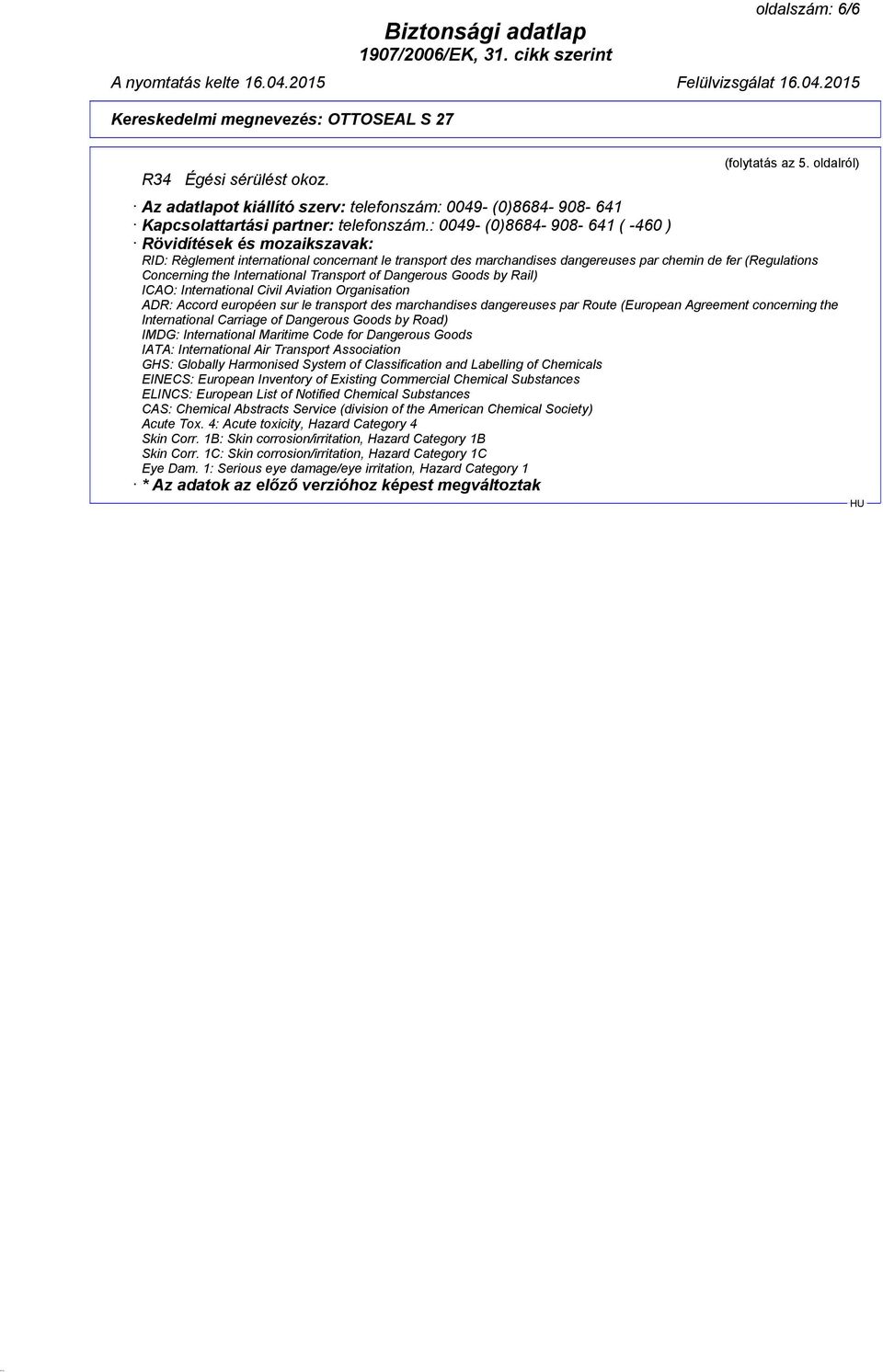 oldalszám: 6/6

Biztonsági adatlap
1907/2006/EK, 31. cikk szerint

A nyomtatás kelte 16.04.2015 Felülvizsgálat 16.04.2015

Kereskedelmi megnevezés: OTTOSEAL S 27

(folytatás az 5. oldalról)

R34 Égési sérülést okoz.

· Az adatlapot kiállító szerv: telefonszám: 0049- (0)8684- 908- 641
· Kapcsolattartási partner: telefonszám.: 0049- (0)8684- 908- 641 ( -460 )
· Rövidítések és mozaikszavak:
RID: Règlement international concernant le transport des marchandises dangereuses par chemin de fer (Regulations Concerning the International Transport of Dangerous Goods by Rail)
ICAO: International Civil Aviation Organisation
ADR: Accord européen sur le transport des marchandises dangereuses par Route (European Agreement concerning the International Carriage of Dangerous Goods by Road)
IMDG: International Maritime Code for Dangerous Goods
IATA: International Air Transport Association
GHS: Globally Harmonised System of Classification and Labelling of Chemicals
EINECS: European Inventory of Existing Commercial Chemical Substances
ELINCS: European List of Notified Chemical Substances
CAS: Chemical Abstracts Service (division of the American Chemical Society)
Acute Tox. 4: Acute toxicity, Hazard Category 4
Skin Corr. 1B: Skin corrosion/irritation, Hazard Category 1B
Skin Corr. 1C: Skin corrosion/irritation, Hazard Category 1C
Eye Dam. 1: Serious eye damage/eye irritation, Hazard Category 1
· * Az adatok az előző verzióhoz képest megváltoztak

HU